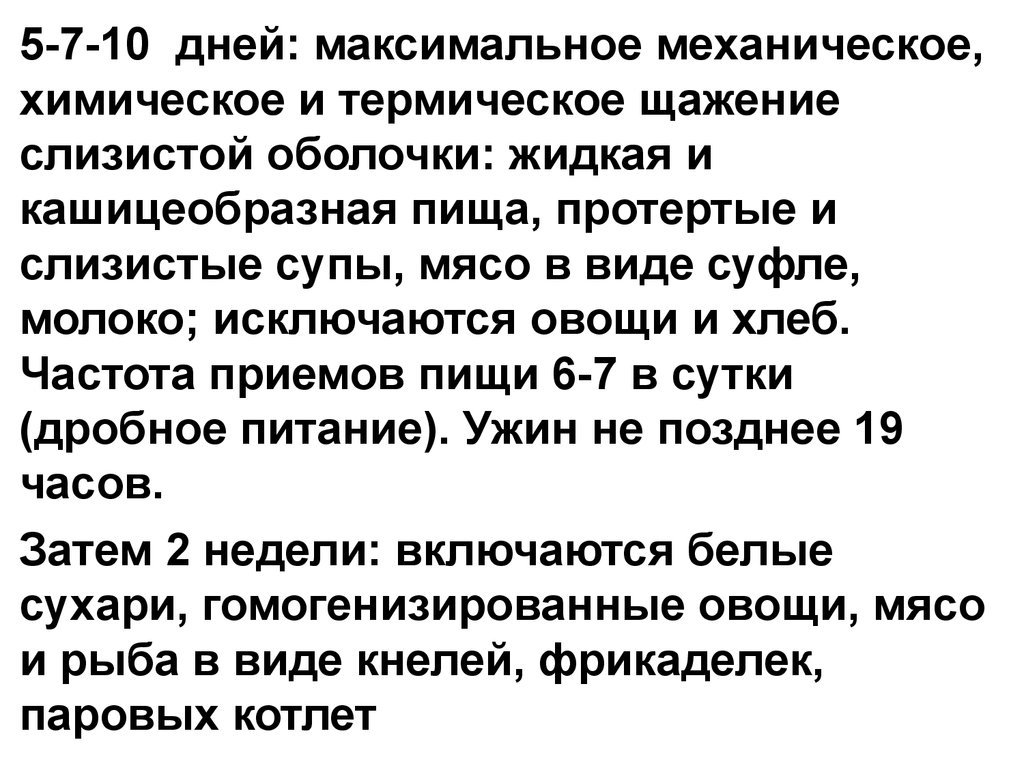 5-7-10 дней: максимальное механическое, химическое и термическое щажение слизистой оболочки: жидкая и кашицеобразная пища, протертые и слизистые супы, мясо в виде суфле, молоко; исключаются овощи и хлеб. Частота приемов пищи 6-7 в сутки (дробное питание). Ужин не позднее 19 часов.

Затем 2 недели: включаются белые сухари, гомогенизированные овощи, мясо и рыба в виде кнелей, фрикаделек, паровых котлет